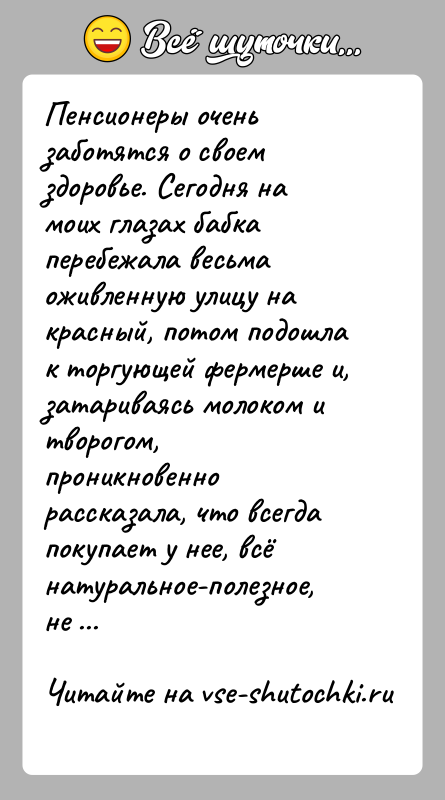 Всё шуточки...

Пенсионеры очень заботятся о своем здоровье. Сегодня на моих глазах бабка перебежала весьма оживленную улицу на красный, потом подошла к торгующей фермерше и, затариваясь молоком и творогом, проникновенно рассказала, что всегда покупает у нее, всё натуральное-полезное, не ...

Читайте на vse-shutochki.ru